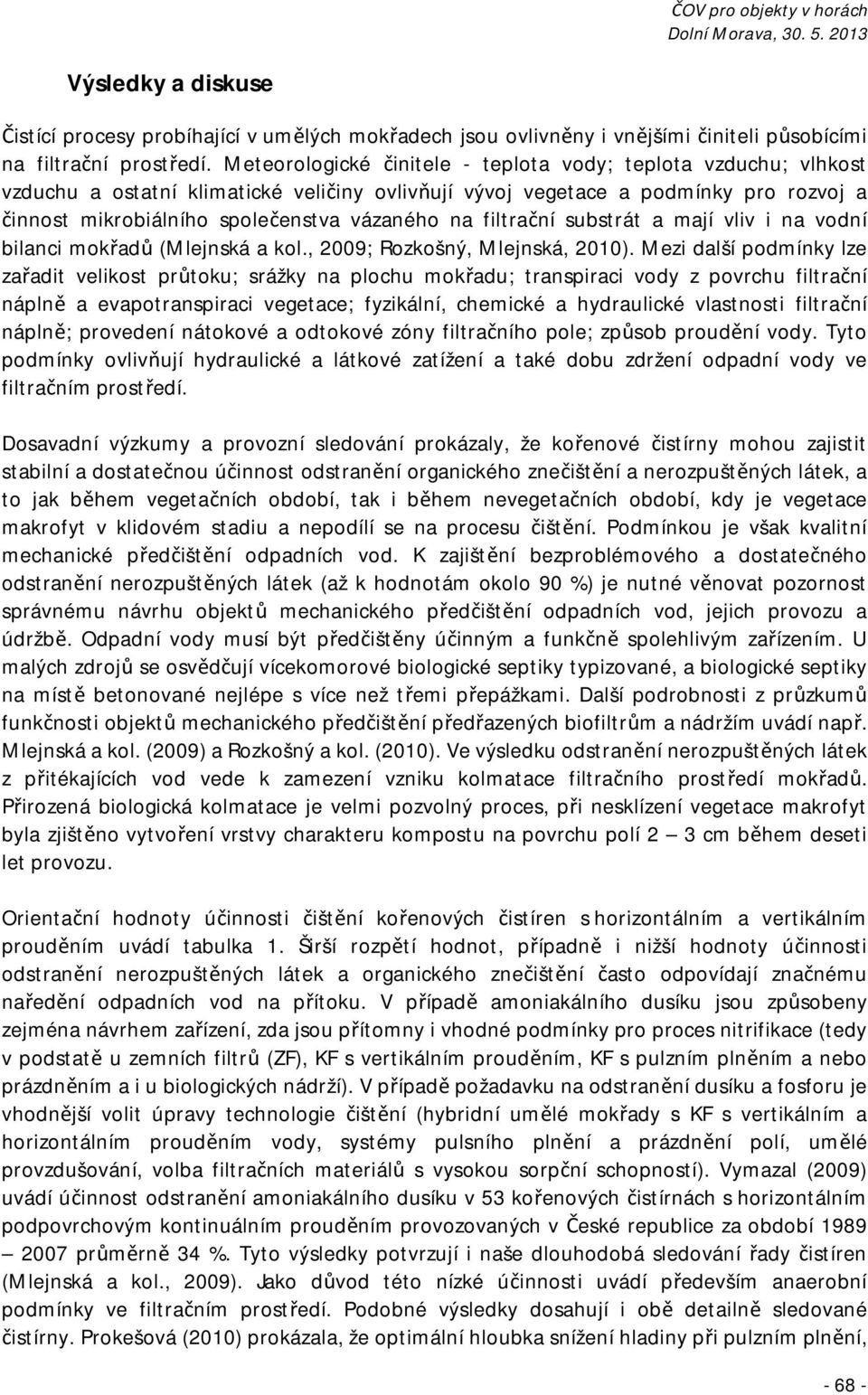 ČOV pro objekty v horách
Dolní Morava, 30. 5. 2013

Výsledky a diskuse

Čistící procesy probíhající v umělých mokřadech jsou ovlivněny i vnějšími činiteli působícími na filtrační prostředí. Meteorologické činitele - teplota vody; teplota vzduchu; vlhkost vzduchu a ostatní klimatické veličiny ovlivňují vývoj vegetace a podmínky pro rozvoj a činnost mikrobiálního společenstva vázaného na filtrační substrát a mají vliv i na vodní bilanci mokřadů (Mlejnská a kol., 2009; Rozkošný, Mlejnská, 2010). Mezi další podmínky lze zařadit velikost průtoku; srážky na plochu mokřadu; transpiraci vody z povrchu filtrační náplně a evapotranspiraci vegetace; fyzikální, chemické a hydraulické vlastnosti filtrační náplně; provedení nátokové a odtokové zóny filtračního pole; způsob proudění vody. Tyto podmínky ovlivňují hydraulické a látkové zatížení a také dobu zdržení odpadní vody ve filtračním prostředí.

Dosavadní výzkumy a provozní sledování prokázaly, že kořenové čistírny mohou zajistit stabilní a dostatečnou účinnost odstranění organického znečištění a nerozpuštěných látek, a to jak během vegetačních období, tak i během nevegetačních období, kdy je vegetace makrofyt v klidovém stadiu a nepodílí se na procesu čištění. Podmínkou je však kvalitní mechanické předčištění odpadních vod. K zajištění bezproblémového a dostatečného odstranění nerozpuštěných látek (až k hodnotám okolo 90 %) je nutné věnovat pozornost správnému návrhu objektů mechanického předčištění odpadních vod, jejich provozu a údržbě. Odpadní vody musí být předčištěny účinným a funkčně spolehlivým zařízením. U malých zdrojů se osvědčují vícekomorové biologické septiky typizované, a biologické septiky na místě betonované nejlépe s více než třemi přepážkami. Další podrobnosti z průzkumů funkčnosti objektů mechanického předčištění předřazených biofiltrům a nádržím uvádí např. Mlejnská a kol. (2009) a Rozkošný a kol. (2010). Ve výsledku odstranění nerozpuštěných látek z přitékajících vod vede k zamezení vzniku kolmatace filtračního prostředí mokřadů. Přirozená biologická kolmatace je velmi pozvolný proces, při nesklízení vegetace makrofyt byla zjištěno vytvoření vrstvy charakteru kompostu na povrchu polí 2 – 3 cm během deseti let provozu.

Orientační hodnoty účinnosti čištění kořenových čistíren s horizontálním a vertikálním prouděním uvádí tabulka 1. Širší rozpětí hodnot, případně i nižší hodnoty účinnosti odstranění nerozpuštěných látek a organického znečištění často odpovídají značnému naředění odpadních vod na přítoku. V případě amoniakálního dusíku jsou způsobeny zejména návrhem zařízení, zda jsou přítomny i vhodné podmínky pro proces nitrifikace (tedy v podstatě u zemních filtrů (ZF), KF s vertikálním prouděním, KF s pulzním plněním a nebo prázdněním a i u biologických nádrží). V případě požadavku na odstranění dusíku a fosforu je vhodnější volit úpravy technologie čištění (hybridní umělé mokřady s KF s vertikálním a horizontálním prouděním vody, systémy pulsního plnění a prázdnění polí, umělé provzdušování, volba filtračních materiálů s vysokou sorpční schopností). Vymazal (2009) uvádí účinnost odstranění amoniakálního dusíku v 53 kořenových čistírnách s horizontálním podpovrchovým kontinuálním prouděním provozovaných v České republice za období 1989 – 2007 průměrně 34 %. Tyto výsledky potvrzují i naše dlouhodobá sledování řady čistíren (Mlejnská a kol., 2009). Jako důvod této nízké účinnosti uvádí především anaerobní podmínky ve filtračním prostředí. Podobné výsledky dosahují i obě detailně sledované čistírny. Prokešová (2010) prokázala, že optimální hloubka snížení hladiny při pulzním plnění,

- 68 -